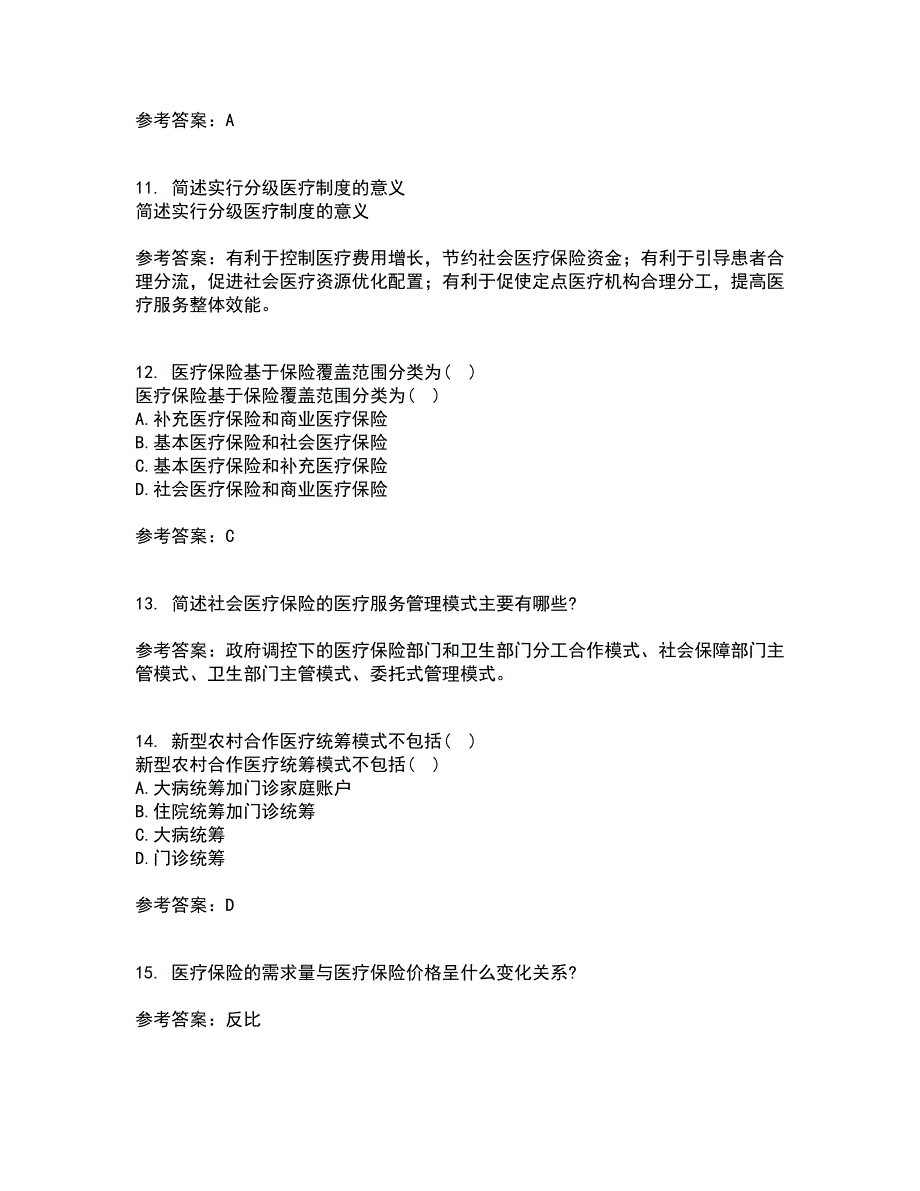 参考答案：A

11. 简述实行分级医疗制度的意义
简述实行分级医疗制度的意义

参考答案：有利于控制医疗费用增长，节约社会医疗保险资金；有利于引导患者合理分流，促进社会医疗资源优化配置；有利于促使定点医疗机构合理分工，提高医疗服务整体效能。

12. 医疗保险基于保险覆盖范围分类为（ ）
医疗保险基于保险覆盖范围分类为（ ）
A.补充医疗保险和商业医疗保险
B.基本医疗保险和社会医疗保险
C.基本医疗保险和补充医疗保险
D.社会医疗保险和商业医疗保险

参考答案：C

13. 简述社会医疗保险的医疗服务管理模式主要有哪些?

参考答案：政府调控下的医疗保险部门和卫生部门分工合作模式、社会保障部门主管模式、卫生部门主管模式、委托式管理模式。

14. 新型农村合作医疗统筹模式不包括（ ）
新型农村合作医疗统筹模式不包括（ ）
A.大病统筹加门诊家庭账户
B.住院统筹加门诊统筹
C.大病统筹
D.门诊统筹

参考答案：D

15. 医疗保险的需求量与医疗保险价格呈什么变化关系?

参考答案：反比